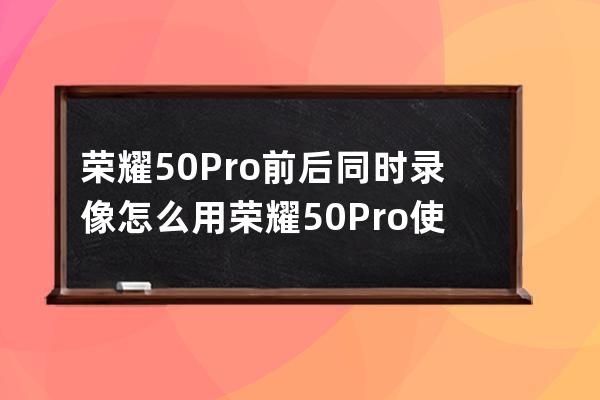 荣耀50Pro前后同时录像怎么用荣耀50Pro使